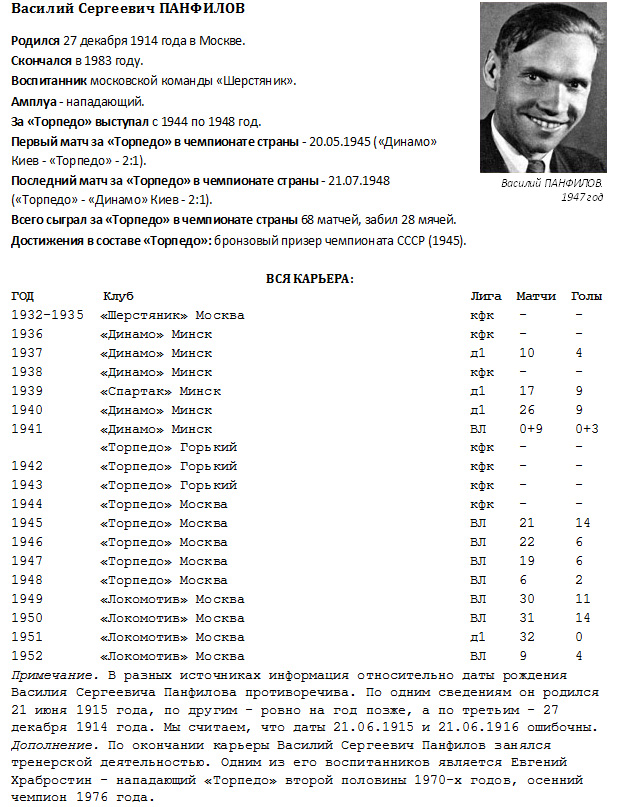 Василий Сергеевич ПАНФИЛОВ

Родился 27 декабря 1914 года в Москве.
Скончался в 1983 году.
Воспитанник московской команды «Шерстяник».
Амплуа - нападающий.
За «Торпедо» выступал с 1944 по 1948 год.
Первый матч за «Торпедо» в чемпионате страны - 20.05.1945 («Динамо» Киев - «Торпедо» - 2:1).
Последний матч за «Торпедо» в чемпионате страны - 21.07.1948 («Торпедо» - «Динамо» Киев - 2:1).
Всего сыграл за «Торпедо» в чемпионате страны 68 матчей, забил 28 мячей.
Достижения в составе «Торпедо»: бронзовый призер чемпионата СССР (1945).

Василий ПАНФИЛОВ. 1947 год

ВСЯ КАРЬЕРА:

| ГОД | Клуб | Лига | Матчи | Голы |
|---|---|---|---|---|
| 1932-1935 | «Шерстяник» Москва | кфк | - | - |
| 1936 | «Динамо» Минск | кфк | - | - |
| 1937 | «Динамо» Минск | д1 | 10 | 4 |
| 1938 | «Динамо» Минск | кфк | - | - |
| 1939 | «Спартак» Минск | д1 | 17 | 9 |
| 1940 | «Динамо» Минск | д1 | 26 | 9 |
| 1941 | «Динамо» Минск | ВЛ | 0+9 | 0+3 |
| | «Торпедо» Горький | кфк | - | - |
| 1942 | «Торпедо» Горький | кфк | - | - |
| 1943 | «Торпедо» Горький | кфк | - | - |
| 1944 | «Торпедо» Москва | кфк | - | - |
| 1945 | «Торпедо» Москва | ВЛ | 21 | 14 |
| 1946 | «Торпедо» Москва | ВЛ | 22 | 6 |
| 1947 | «Торпедо» Москва | ВЛ | 19 | 6 |
| 1948 | «Торпедо» Москва | ВЛ | 6 | 2 |
| 1949 | «Локомотив» Москва | ВЛ | 30 | 11 |
| 1950 | «Локомотив» Москва | ВЛ | 31 | 14 |
| 1951 | «Локомотив» Москва | д1 | 32 | 0 |
| 1952 | «Локомотив» Москва | ВЛ | 9 | 4 |

Примечание. В разных источниках информация относительно даты рождения Василия Сергеевича Панфилова противоречива. По одним сведениям он родился 21 июня 1915 года, по другим - ровно на год позже, а по третьим - 27 декабря 1914 года. Мы считаем, что даты 21.06.1915 и 21.06.1916 ошибочны.
Дополнение. По окончании карьеры Василий Сергеевич Панфилов занялся тренерской деятельностью. Одним из его воспитанников является Евгений Храбростин - нападающий «Торпедо» второй половины 1970-х годов, осенний чемпион 1976 года.